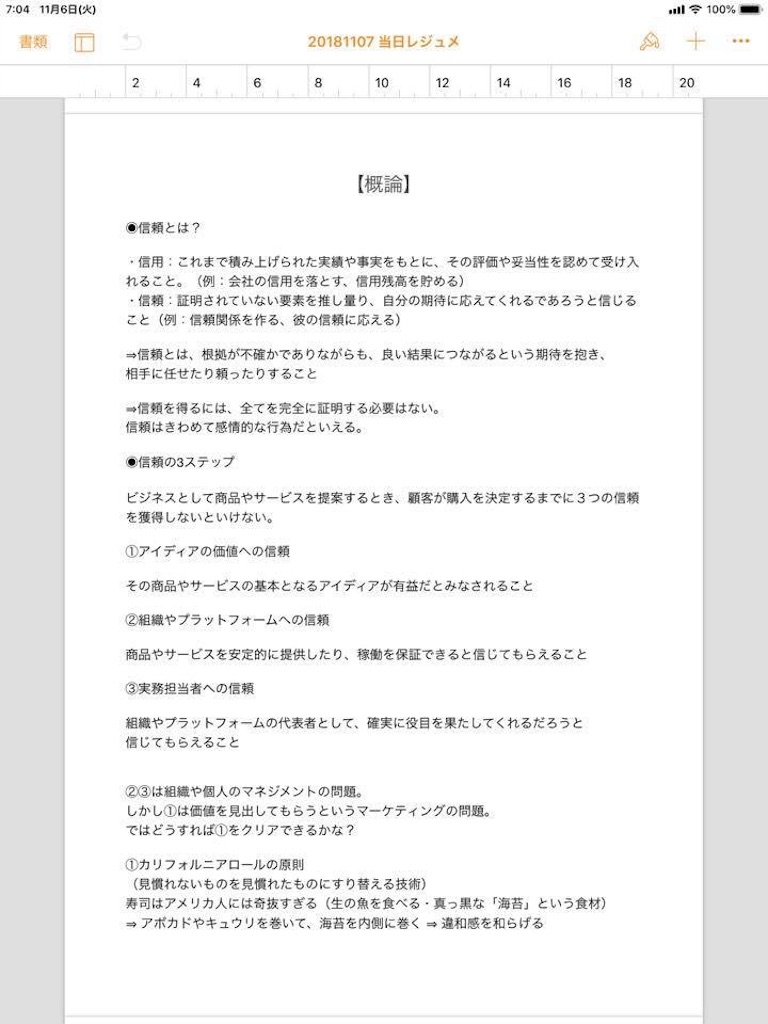 7:04 11月6日(火)
100%

書類

20181107 当日レジュメ

2 4 6 8 10 12 14 16 18 20

【概論】

◉信頼とは？

・信用：これまで積み上げられた実績や事実をもとに、その評価や妥当性を認めて受け入れること。（例：会社の信用を落とす、信用残高を貯める）
・信頼：証明されていない要素を推し量り、自分の期待に応えてくれるであろうと信じること（例：信頼関係を作る、彼の信頼に応える）

⇒信頼とは、根拠が不確かでありながらも、良い結果につながるという期待を抱き、相手に任せたり頼ったりすること

⇒信頼を得るには、全てを完全に証明する必要はない。
信頼はきわめて感情的な行為だといえる。

◉信頼の3ステップ

ビジネスとして商品やサービスを提案するとき、顧客が購入を決定するまでに３つの信頼を獲得しないといけない。

①アイディアの価値への信頼

その商品やサービスの基本となるアイディアが有益だとみなされること

②組織やプラットフォームへの信頼

商品やサービスを安定的に提供したり、稼働を保証できると信じてもらえること

③実務担当者への信頼

組織やプラットフォームの代表者として、確実に役目を果たしてくれるだろうと信じてもらえること

②③は組織や個人のマネジメントの問題。
しかし①は価値を見出してもらうというマーケティングの問題。
ではどうすれば①をクリアできるかな？

①カリフォルニアロールの原則
（見慣れないものを見慣れたものにすり替える技術）
寿司はアメリカ人には奇抜すぎる（生の魚を食べる・真っ黒な「海苔」という食材）
⇒ アボカドやキュウリを巻いて、海苔を内側に巻く ⇒ 違和感を和らげる